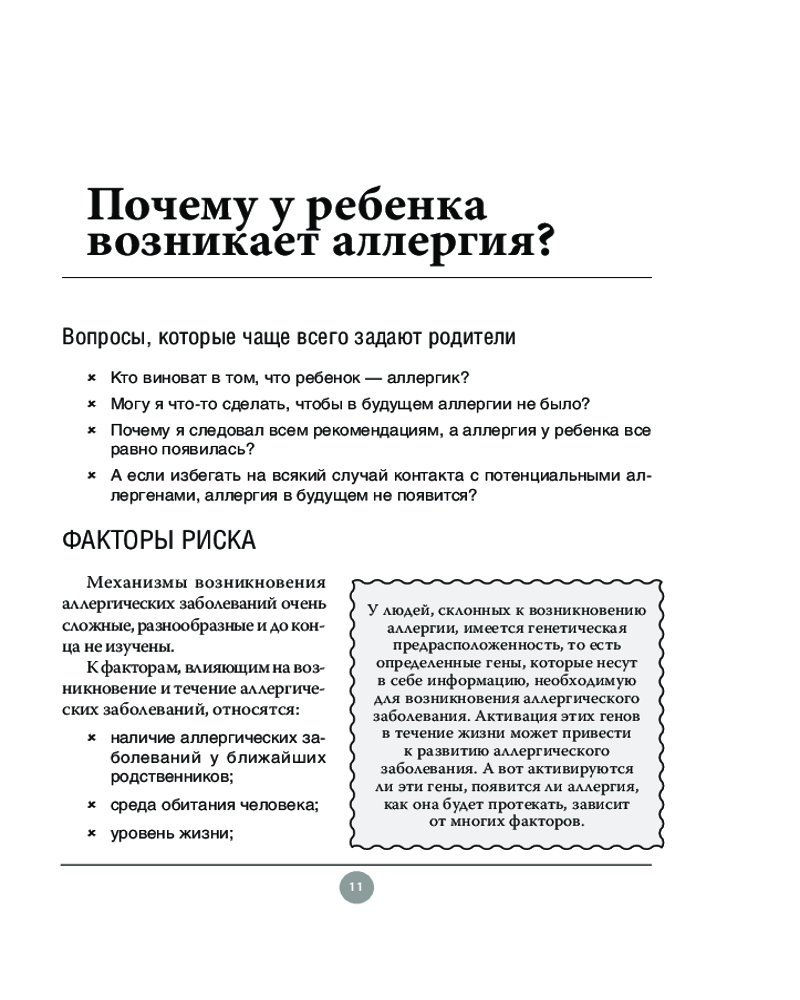 Почему у ребенка возникает аллергия?

Вопросы, которые чаще всего задают родители

× Кто виноват в том, что ребенок — аллергик?
× Могу я что-то сделать, чтобы в будущем аллергии не было?
× Почему я следовал всем рекомендациям, а аллергия у ребенка все равно появилась?
× А если избегать на всякий случай контакта с потенциальными аллергенами, аллергия в будущем не появится?

ФАКТОРЫ РИСКА

Механизмы возникновения аллергических заболеваний очень сложные, разнообразные и до конца не изучены.

К факторам, влияющим на возникновение и течение аллергических заболеваний, относятся:

× наличие аллергических заболеваний у ближайших родственников;
× среда обитания человека;
× уровень жизни;

У людей, склонных к возникновению аллергии, имеется генетическая предрасположенность, то есть определенные гены, которые несут в себе информацию, необходимую для возникновения аллергического заболевания. Активация этих генов в течение жизни может привести к развитию аллергического заболевания. А вот активируются ли эти гены, появится ли аллергия, как она будет протекать, зависит от многих факторов.

11